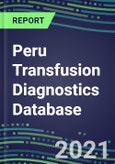 REPORT

Peru Transfusion Diagnostics Database

2021